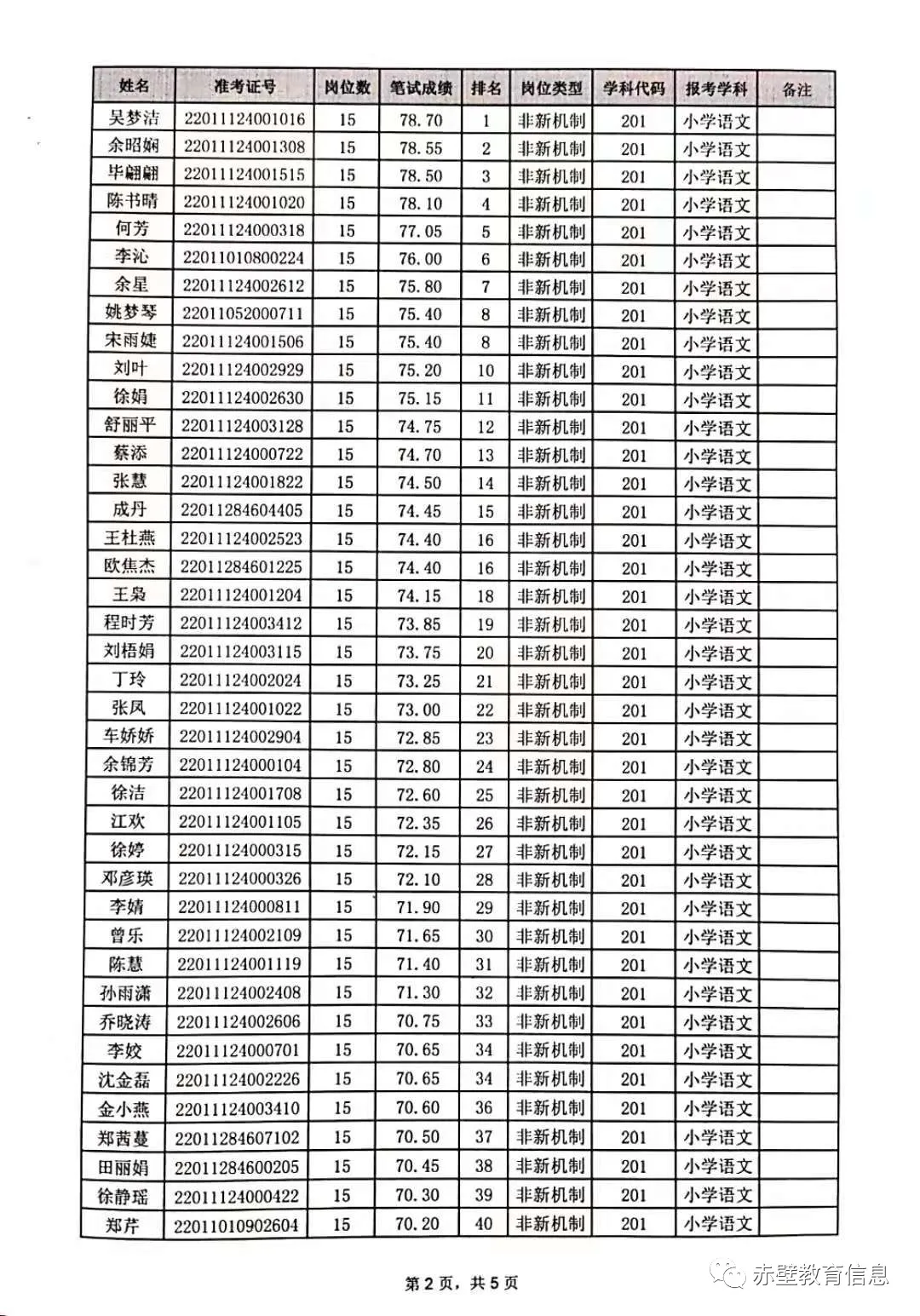 | 姓名 | 准考证号 | 岗位数 | 笔试成绩 | 排名 | 岗位类型 | 学科代码 | 报考学科 | 备注 |
|---|---|---|---|---|---|---|---|---|
| 吴梦洁 | 22011124001016 | 15 | 78.70 | 1 | 非新机制 | 201 | 小学语文 | |
| 余昭娴 | 22011124001308 | 15 | 78.55 | 2 | 非新机制 | 201 | 小学语文 | |
| 毕翩翩 | 22011124001515 | 15 | 78.50 | 3 | 非新机制 | 201 | 小学语文 | |
| 陈书晴 | 22011124001020 | 15 | 78.10 | 4 | 非新机制 | 201 | 小学语文 | |
| 何芳 | 22011124000318 | 15 | 77.05 | 5 | 非新机制 | 201 | 小学语文 | |
| 李沁 | 22011010800224 | 15 | 76.00 | 6 | 非新机制 | 201 | 小学语文 | |
| 余星 | 22011124002612 | 15 | 75.80 | 7 | 非新机制 | 201 | 小学语文 | |
| 姚梦琴 | 22011052000711 | 15 | 75.40 | 8 | 非新机制 | 201 | 小学语文 | |
| 宋雨婕 | 22011124001506 | 15 | 75.40 | 8 | 非新机制 | 201 | 小学语文 | |
| 刘叶 | 22011124002929 | 15 | 75.20 | 10 | 非新机制 | 201 | 小学语文 | |
| 徐娟 | 22011124002630 | 15 | 75.15 | 11 | 非新机制 | 201 | 小学语文 | |
| 舒丽平 | 22011124003128 | 15 | 74.75 | 12 | 非新机制 | 201 | 小学语文 | |
| 蔡添 | 22011124000722 | 15 | 74.70 | 13 | 非新机制 | 201 | 小学语文 | |
| 张慧 | 22011124001822 | 15 | 74.50 | 14 | 非新机制 | 201 | 小学语文 | |
| 成丹 | 22011284604405 | 15 | 74.45 | 15 | 非新机制 | 201 | 小学语文 | |
| 王杜燕 | 22011124002523 | 15 | 74.40 | 16 | 非新机制 | 201 | 小学语文 | |
| 欧焦杰 | 22011284601225 | 15 | 74.40 | 16 | 非新机制 | 201 | 小学语文 | |
| 王枭 | 22011124001204 | 15 | 74.15 | 18 | 非新机制 | 201 | 小学语文 | |
| 程时芳 | 22011124003412 | 15 | 73.85 | 19 | 非新机制 | 201 | 小学语文 | |
| 刘梧娟 | 22011124003115 | 15 | 73.75 | 20 | 非新机制 | 201 | 小学语文 | |
| 丁玲 | 22011124002024 | 15 | 73.25 | 21 | 非新机制 | 201 | 小学语文 | |
| 张凤 | 22011124001022 | 15 | 73.00 | 22 | 非新机制 | 201 | 小学语文 | |
| 车娇娇 | 22011124002904 | 15 | 72.85 | 23 | 非新机制 | 201 | 小学语文 | |
| 余锦芳 | 22011124000104 | 15 | 72.80 | 24 | 非新机制 | 201 | 小学语文 | |
| 徐洁 | 22011124001708 | 15 | 72.60 | 25 | 非新机制 | 201 | 小学语文 | |
| 江欢 | 22011124001105 | 15 | 72.35 | 26 | 非新机制 | 201 | 小学语文 | |
| 徐婷 | 22011124000315 | 15 | 72.15 | 27 | 非新机制 | 201 | 小学语文 | |
| 邓彦瑛 | 22011124000326 | 15 | 72.10 | 28 | 非新机制 | 201 | 小学语文 | |
| 李婧 | 22011124000811 | 15 | 71.90 | 29 | 非新机制 | 201 | 小学语文 | |
| 曾乐 | 22011124002109 | 15 | 71.65 | 30 | 非新机制 | 201 | 小学语文 | |
| 陈慧 | 22011124001119 | 15 | 71.40 | 31 | 非新机制 | 201 | 小学语文 | |
| 孙雨潇 | 22011124002408 | 15 | 71.30 | 32 | 非新机制 | 201 | 小学语文 | |
| 乔晓涛 | 22011124002606 | 15 | 70.75 | 33 | 非新机制 | 201 | 小学语文 | |
| 李姣 | 22011124000701 | 15 | 70.65 | 34 | 非新机制 | 201 | 小学语文 | |
| 沈金磊 | 22011124002226 | 15 | 70.65 | 34 | 非新机制 | 201 | 小学语文 | |
| 金小燕 | 22011124003410 | 15 | 70.60 | 36 | 非新机制 | 201 | 小学语文 | |
| 郑茜蔓 | 22011284607102 | 15 | 70.50 | 37 | 非新机制 | 201 | 小学语文 | |
| 田丽娟 | 22011284600205 | 15 | 70.45 | 38 | 非新机制 | 201 | 小学语文 | |
| 徐静瑶 | 22011124000422 | 15 | 70.30 | 39 | 非新机制 | 201 | 小学语文 | |
| 郑芹 | 22011010902604 | 15 | 70.20 | 40 | 非新机制 | 201 | 小学语文 | |

第 2 页，共 5 页

赤壁教育信息